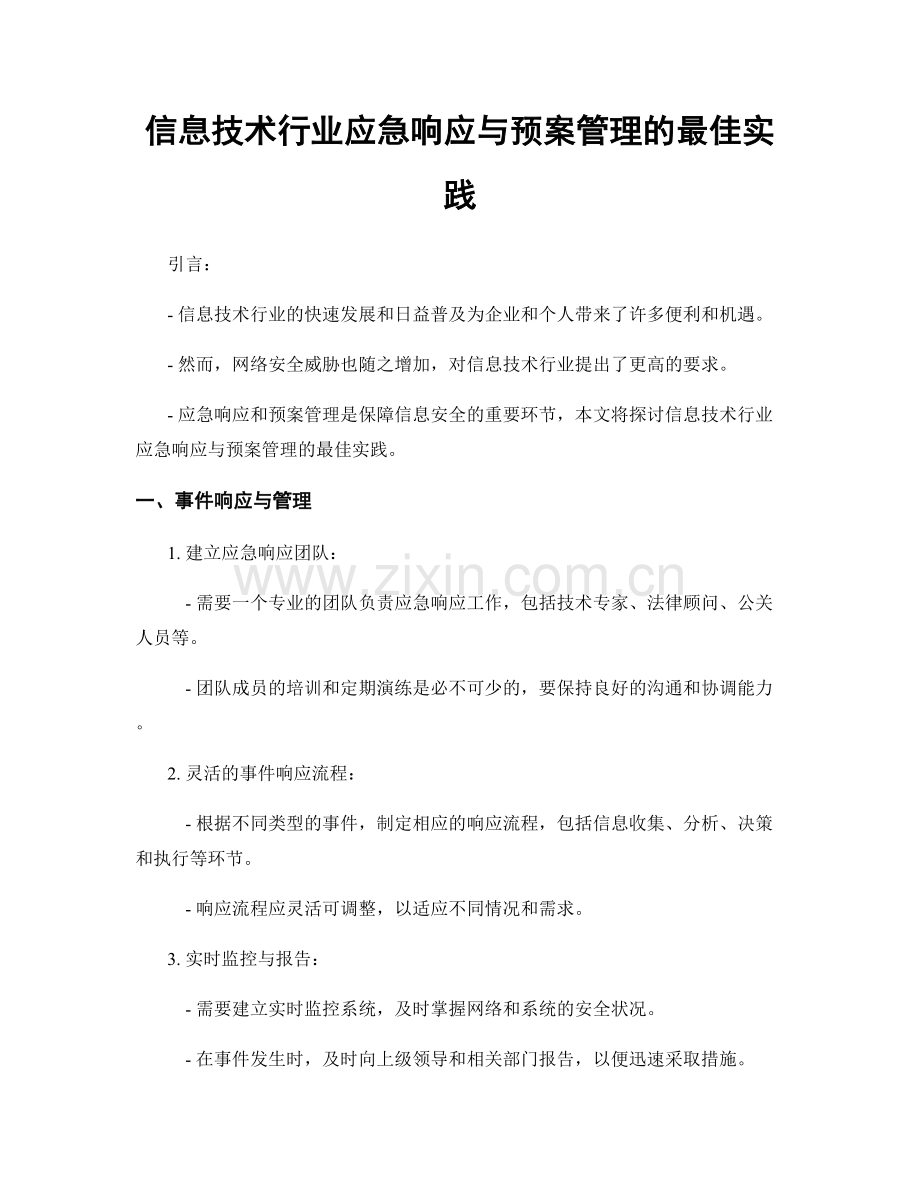 信息技术行业应急响应与预案管理的最佳实践

引言：

- 信息技术行业的快速发展和日益普及为企业和个人带来了许多便利和机遇。

- 然而，网络安全威胁也随之增加，对信息技术行业提出了更高的要求。

- 应急响应和预案管理是保障信息安全的重要环节，本文将探讨信息技术行业应急响应与预案管理的最佳实践。

一、事件响应与管理

1. 建立应急响应团队：

- 需要一个专业的团队负责应急响应工作，包括技术专家、法律顾问、公关人员等。

- 团队成员的培训和定期演练是必不可少的，要保持良好的沟通和协调能力。

2. 灵活的事件响应流程：

- 根据不同类型的事件，制定相应的响应流程，包括信息收集、分析、决策和执行等环节。

- 响应流程应灵活可调整，以适应不同情况和需求。

3. 实时监控与报告：

- 需要建立实时监控系统，及时掌握网络和系统的安全状况。

- 在事件发生时，及时向上级领导和相关部门报告，以便迅速采取措施。

www.zixin.com.cn